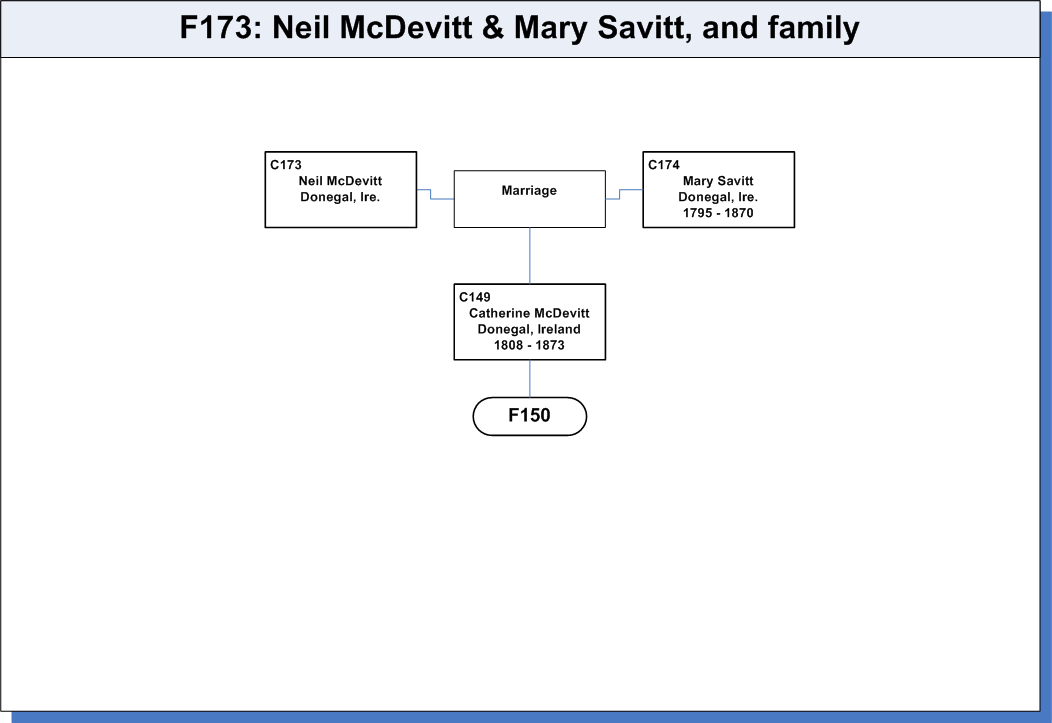 F173: Neil McDevitt & Mary Savitt, and family

C173
Neil McDevitt
Donegal, Ire.

Marriage

C174
Mary Savitt
Donegal, Ire.
1795 - 1870

C149
Catherine McDevitt
Donegal, Ireland
1808 - 1873

F150